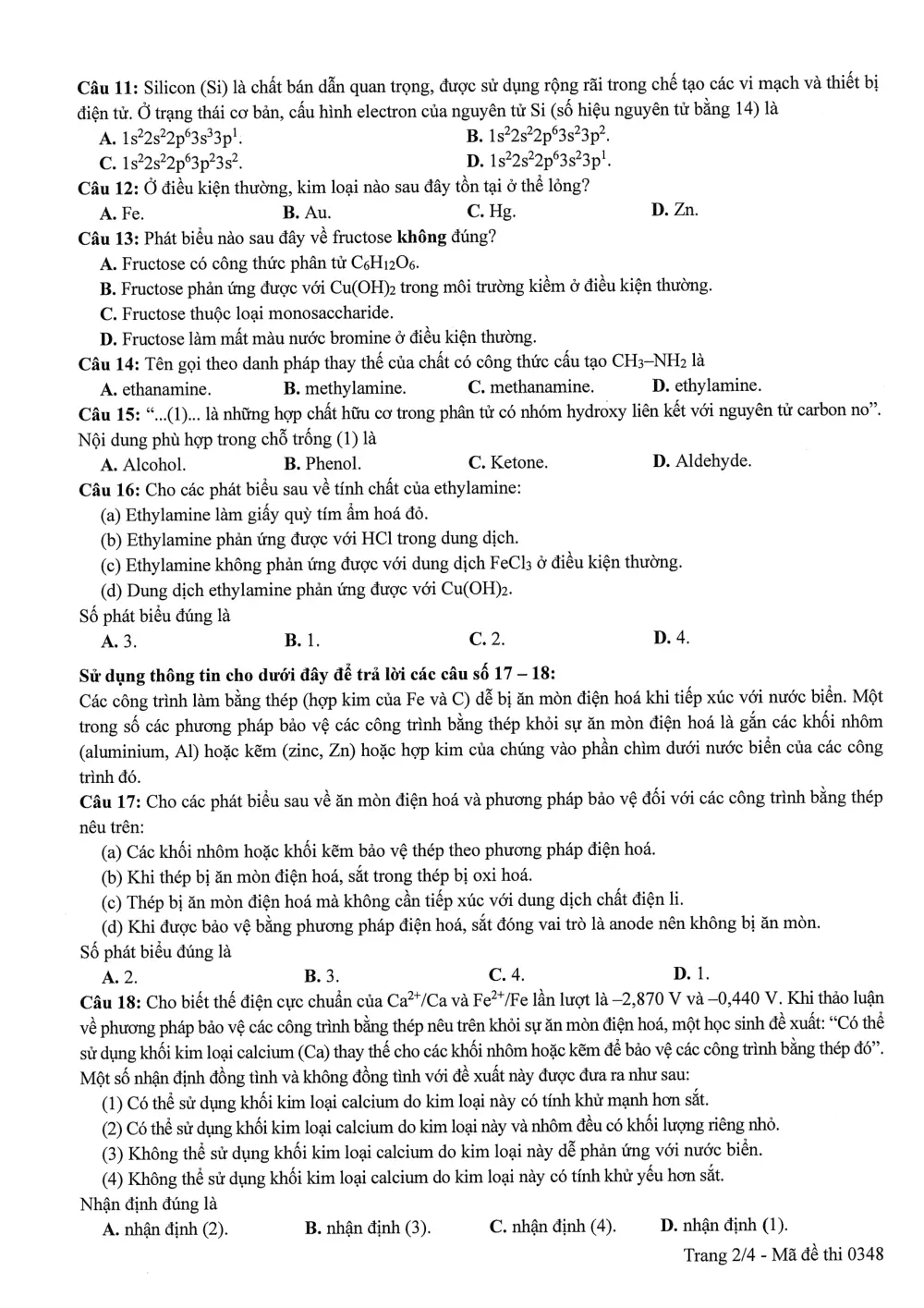 Câu 11: Silicon (Si) là chất bán dẫn quan trọng, được sử dụng rộng rãi trong chế tạo các vi mạch và thiết bị điện tử. Ở trạng thái cơ bản, cấu hình electron của nguyên tử Si (số hiệu nguyên tử bằng 14) là

A. $1s^22s^22p^63s^33p^1$.
B. $1s^22s^22p^63s^23p^2$.
C. $1s^22s^22p^63p^23s^2$.
D. $1s^22s^22p^63s^23p^1$.

Câu 12: Ở điều kiện thường, kim loại nào sau đây tồn tại ở thể lỏng?

A. Fe.
B. Au.
C. Hg.
D. Zn.

Câu 13: Phát biểu nào sau đây về fructose không đúng?

A. Fructose có công thức phân tử $C_6H_{12}O_6$.
B. Fructose phản ứng được với $Cu(OH)_2$ trong môi trường kiềm ở điều kiện thường.
C. Fructose thuộc loại monosaccharide.
D. Fructose làm mất màu nước bromine ở điều kiện thường.

Câu 14: Tên gọi theo danh pháp thay thế của chất có công thức cấu tạo $CH_3–NH_2$ là

A. ethanamine.
B. methylamine.
C. methanamine.
D. ethylamine.

Câu 15: "...(1)... là những hợp chất hữu cơ trong phân tử có nhóm hydroxy liên kết với nguyên tử carbon no". Nội dung phù hợp trong chỗ trống (1) là

A. Alcohol.
B. Phenol.
C. Ketone.
D. Aldehyde.

Câu 16: Cho các phát biểu sau về tính chất của ethylamine:

(a) Ethylamine làm giấy quỳ tím ẩm hoá đỏ.
(b) Ethylamine phản ứng được với HCl trong dung dịch.
(c) Ethylamine không phản ứng được với dung dịch $FeCl_3$ ở điều kiện thường.
(d) Dung dịch ethylamine phản ứng được với $Cu(OH)_2$.

Số phát biểu đúng là

A. 3.
B. 1.
C. 2.
D. 4.

Sử dụng thông tin cho dưới đây để trả lời các câu số 17 – 18:

Các công trình làm bằng thép (hợp kim của Fe và C) dễ bị ăn mòn điện hoá khi tiếp xúc với nước biển. Một trong số các phương pháp bảo vệ các công trình bằng thép khỏi sự ăn mòn điện hoá là gắn các khối nhôm (aluminium, Al) hoặc kẽm (zinc, Zn) hoặc hợp kim của chúng vào phần chìm dưới nước biển của các công trình đó.

Câu 17: Cho các phát biểu sau về ăn mòn điện hoá và phương pháp bảo vệ đối với các công trình bằng thép nêu trên:

(a) Các khối nhôm hoặc khối kẽm bảo vệ thép theo phương pháp điện hoá.
(b) Khi thép bị ăn mòn điện hoá, sắt trong thép bị oxi hoá.
(c) Thép bị ăn mòn điện hoá mà không cần tiếp xúc với dung dịch chất điện li.
(d) Khi được bảo vệ bằng phương pháp điện hoá, sắt đóng vai trò là anode nên không bị ăn mòn.

Số phát biểu đúng là

A. 2.
B. 3.
C. 4.
D. 1.

Câu 18: Cho biết thế điện cực chuẩn của $Ca^{2+}/Ca$ và $Fe^{2+}/Fe$ lần lượt là –2,870 V và –0,440 V. Khi thảo luận về phương pháp bảo vệ các công trình bằng thép nêu trên khỏi sự ăn mòn điện hoá, một học sinh đề xuất: "Có thể sử dụng khối kim loại calcium (Ca) thay thế cho các khối nhôm hoặc kẽm để bảo vệ các công trình bằng thép đó". Một số nhận định đồng tình và không đồng tình với đề xuất này được đưa ra như sau:

(1) Có thể sử dụng khối kim loại calcium do kim loại này có tính khử mạnh hơn sắt.
(2) Có thể sử dụng khối kim loại calcium do kim loại này và nhôm đều có khối lượng riêng nhỏ.
(3) Không thể sử dụng khối kim loại calcium do kim loại này dễ phản ứng với nước biển.
(4) Không thể sử dụng khối kim loại calcium do kim loại này có tính khử yếu hơn sắt.

Nhận định đúng là

A. nhận định (2).
B. nhận định (3).
C. nhận định (4).
D. nhận định (1).

Trang 2/4 - Mã đề thi 0348